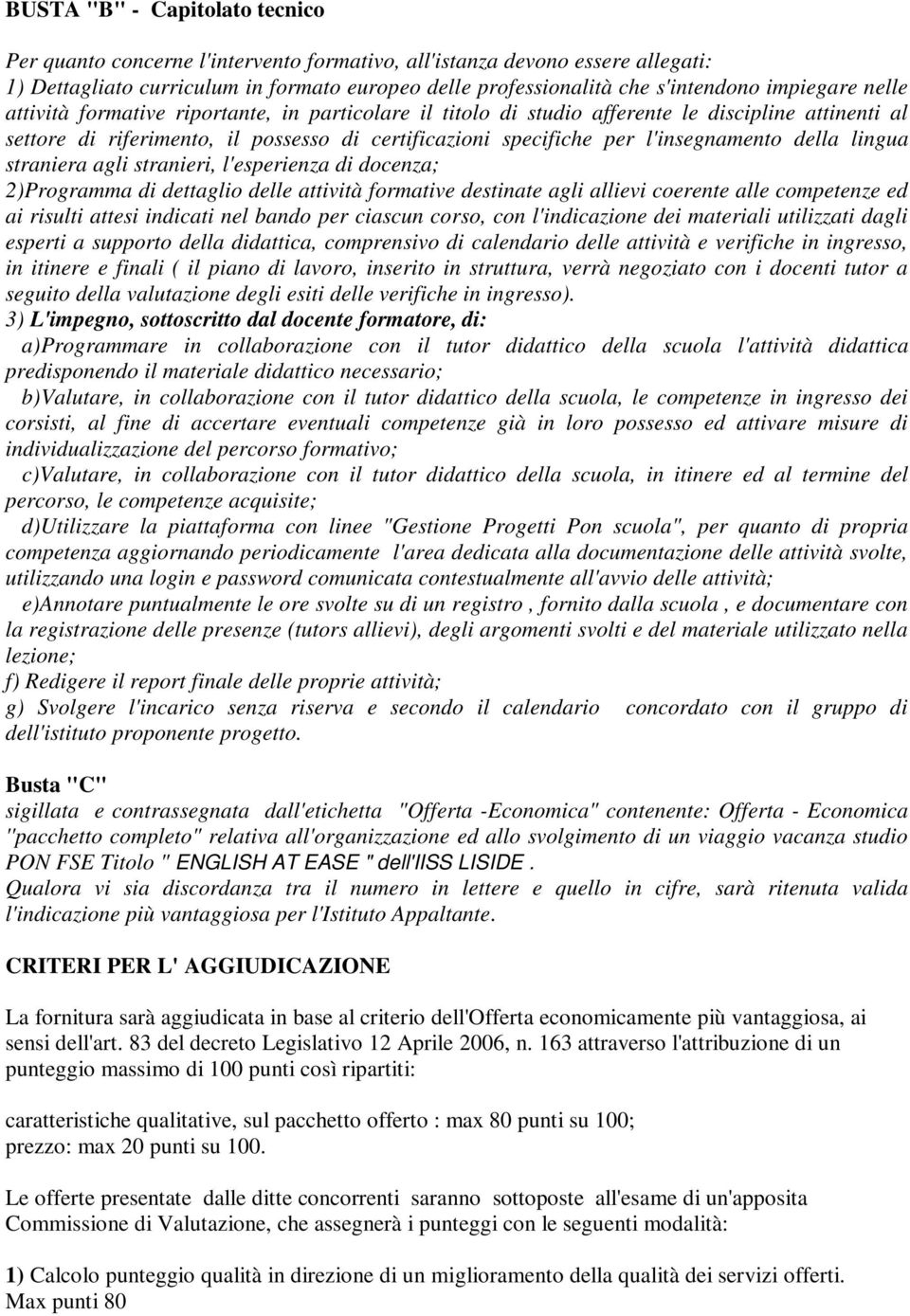 BUSTA "B" - Capitolato tecnico

Per quanto concerne l'intervento formativo, all'istanza devono essere allegati:
1) Dettagliato curriculum in formato europeo delle professionalità che s'intendono impiegare nelle attività formative riportante, in particolare il titolo di studio afferente le discipline attinenti al settore di riferimento, il possesso di certificazioni specifiche per l'insegnamento della lingua straniera agli stranieri, l'esperienza di docenza;
2)Programma di dettaglio delle attività formative destinate agli allievi coerente alle competenze ed ai risulti attesi indicati nel bando per ciascun corso, con l'indicazione dei materiali utilizzati dagli esperti a supporto della didattica, comprensivo di calendario delle attività e verifiche in ingresso, in itinere e finali ( il piano di lavoro, inserito in struttura, verrà negoziato con i docenti tutor a seguito della valutazione degli esiti delle verifiche in ingresso).
3) L'impegno, sottoscritto dal docente formatore, di:
a)Programmare in collaborazione con il tutor didattico della scuola l'attività didattica predisponendo il materiale didattico necessario;
b)Valutare, in collaborazione con il tutor didattico della scuola, le competenze in ingresso dei corsisti, al fine di accertare eventuali competenze già in loro possesso ed attivare misure di individualizzazione del percorso formativo;
c)Valutare, in collaborazione con il tutor didattico della scuola, in itinere ed al termine del percorso, le competenze acquisite;
d)Utilizzare la piattaforma con linee "Gestione Progetti Pon scuola", per quanto di propria competenza aggiornando periodicamente l'area dedicata alla documentazione delle attività svolte, utilizzando una login e password comunicata contestualmente all'avvio delle attività;
e)Annotare puntualmente le ore svolte su di un registro , fornito dalla scuola , e documentare con la registrazione delle presenze (tutors allievi), degli argomenti svolti e del materiale utilizzato nella lezione;
f) Redigere il report finale delle proprie attività;
g) Svolgere l'incarico senza riserva e secondo il calendario concordato con il gruppo di dell'istituto proponente progetto.

Busta "C"
sigillata e contrassegnata dall'etichetta "Offerta -Economica" contenente: Offerta - Economica "pacchetto completo" relativa all'organizzazione ed allo svolgimento di un viaggio vacanza studio PON FSE Titolo " ENGLISH AT EASE " dell'IISS LISIDE .
Qualora vi sia discordanza tra il numero in lettere e quello in cifre, sarà ritenuta valida l'indicazione più vantaggiosa per l'Istituto Appaltante.

CRITERI PER L' AGGIUDICAZIONE

La fornitura sarà aggiudicata in base al criterio dell'Offerta economicamente più vantaggiosa, ai sensi dell'art. 83 del decreto Legislativo 12 Aprile 2006, n. 163 attraverso l'attribuzione di un punteggio massimo di 100 punti così ripartiti:

caratteristiche qualitative, sul pacchetto offerto : max 80 punti su 100;
prezzo: max 20 punti su 100.

Le offerte presentate dalle ditte concorrenti saranno sottoposte all'esame di un'apposita Commissione di Valutazione, che assegnerà i punteggi con le seguenti modalità:

1) Calcolo punteggio qualità in direzione di un miglioramento della qualità dei servizi offerti.
Max punti 80